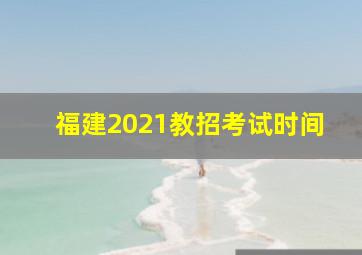 福建2021教招考试时间